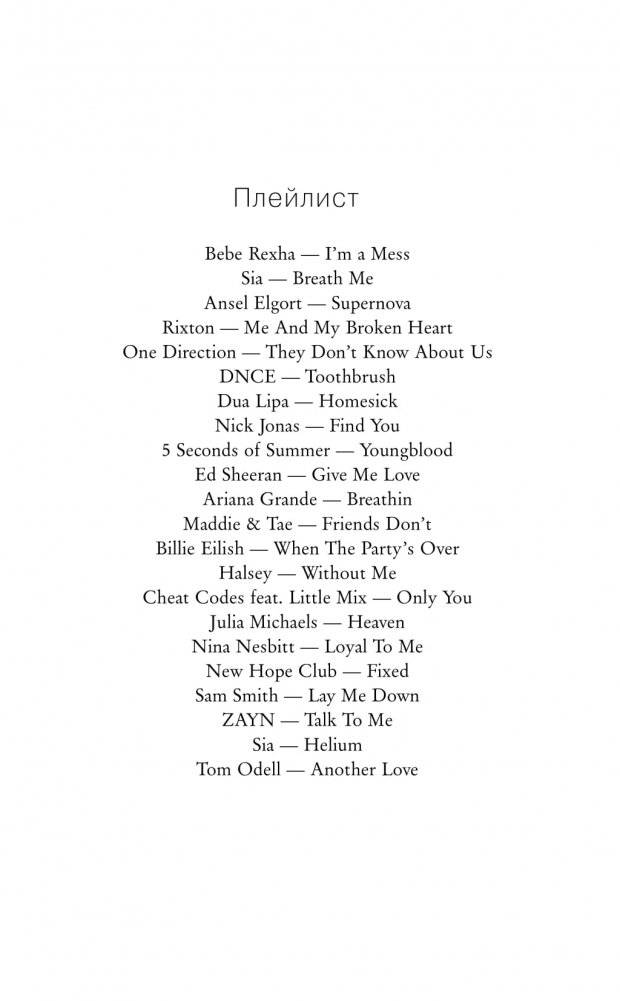 Плейлист

Bebe Rexha — I'm a Mess
Sia — Breath Me
Ansel Elgort — Supernova
Rixton — Me And My Broken Heart
One Direction — They Don't Know About Us
DNCE — Toothbrush
Dua Lipa — Homesick
Nick Jonas — Find You
5 Seconds of Summer — Youngblood
Ed Sheeran — Give Me Love
Ariana Grande — Breathin
Maddie & Tae — Friends Don't
Billie Eilish — When The Party's Over
Halsey — Without Me
Cheat Codes feat. Little Mix — Only You
Julia Michaels — Heaven
Nina Nesbitt — Loyal To Me
New Hope Club — Fixed
Sam Smith — Lay Me Down
ZAYN — Talk To Me
Sia — Helium
Tom Odell — Another Love